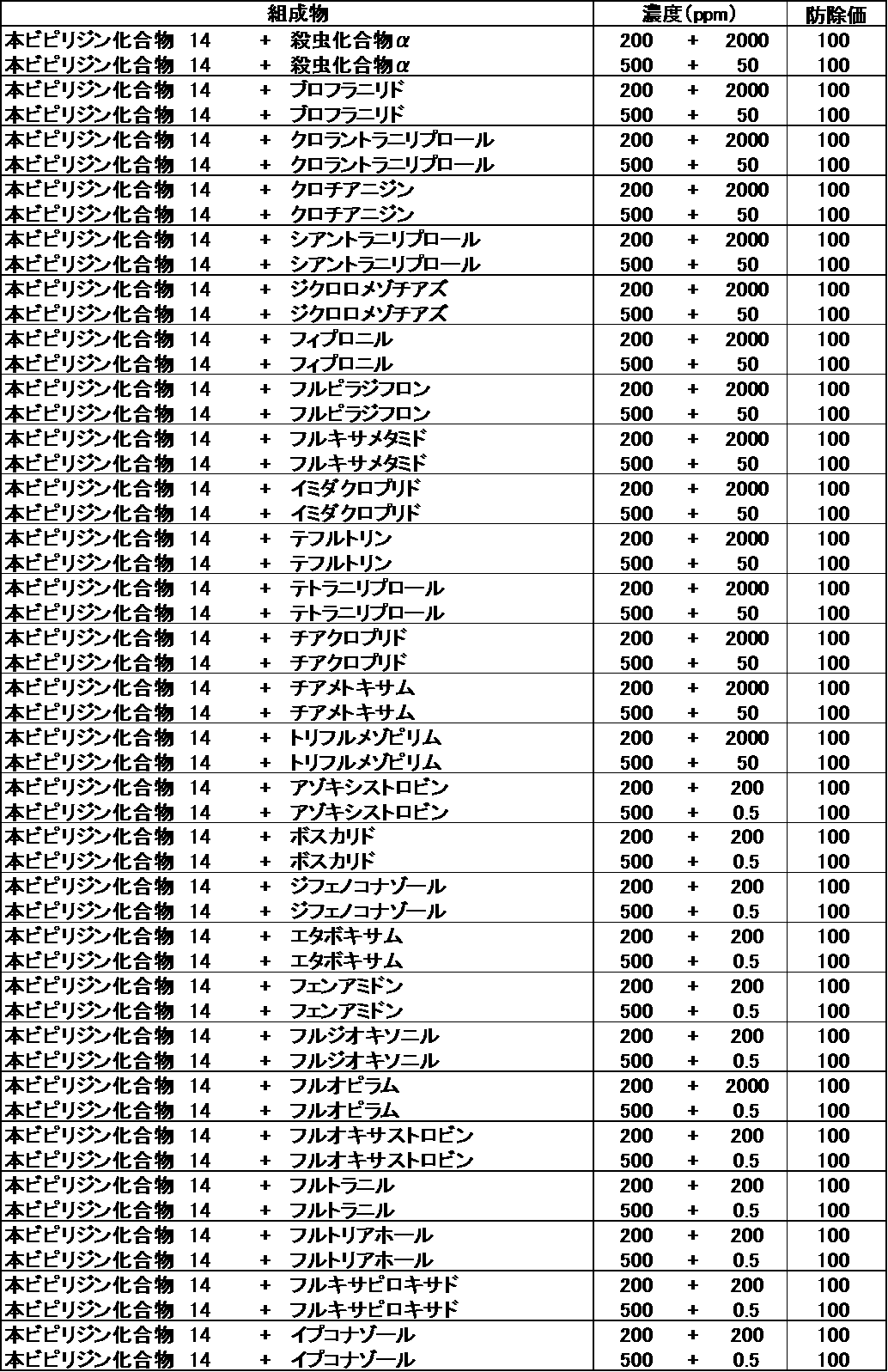 | 組成物 | 濃度(ppm) | 防除価 |
|---|---|---|
| 本ビピリジン化合物 14 + 殺虫化合物α | 200 + 2000 | 100 |
| 本ビピリジン化合物 14 + 殺虫化合物α | 500 + 50 | 100 |
| 本ビピリジン化合物 14 + ブロフラニリド | 200 + 2000 | 100 |
| 本ビピリジン化合物 14 + ブロフラニリド | 500 + 50 | 100 |
| 本ビピリジン化合物 14 + クロラントラニリプロール | 200 + 2000 | 100 |
| 本ビピリジン化合物 14 + クロラントラニリプロール | 500 + 50 | 100 |
| 本ビピリジン化合物 14 + クロチアニジン | 200 + 2000 | 100 |
| 本ビピリジン化合物 14 + クロチアニジン | 500 + 50 | 100 |
| 本ビピリジン化合物 14 + シアントラニリプロール | 200 + 2000 | 100 |
| 本ビピリジン化合物 14 + シアントラニリプロール | 500 + 50 | 100 |
| 本ビピリジン化合物 14 + ジクロロメゾチアズ | 200 + 2000 | 100 |
| 本ビピリジン化合物 14 + ジクロロメゾチアズ | 500 + 50 | 100 |
| 本ビピリジン化合物 14 + フィプロニル | 200 + 2000 | 100 |
| 本ビピリジン化合物 14 + フィプロニル | 500 + 50 | 100 |
| 本ビピリジン化合物 14 + フルピラジフロン | 200 + 2000 | 100 |
| 本ビピリジン化合物 14 + フルピラジフロン | 500 + 50 | 100 |
| 本ビピリジン化合物 14 + フルキサメタミド | 200 + 2000 | 100 |
| 本ビピリジン化合物 14 + フルキサメタミド | 500 + 50 | 100 |
| 本ビピリジン化合物 14 + イミダクロプリド | 200 + 2000 | 100 |
| 本ビピリジン化合物 14 + イミダクロプリド | 500 + 50 | 100 |
| 本ビピリジン化合物 14 + テフルトリン | 200 + 2000 | 100 |
| 本ビピリジン化合物 14 + テフルトリン | 500 + 50 | 100 |
| 本ビピリジン化合物 14 + テトラニリプロール | 200 + 2000 | 100 |
| 本ビピリジン化合物 14 + テトラニリプロール | 500 + 50 | 100 |
| 本ビピリジン化合物 14 + チアクロプリド | 200 + 2000 | 100 |
| 本ビピリジン化合物 14 + チアクロプリド | 500 + 50 | 100 |
| 本ビピリジン化合物 14 + チアメトキサム | 200 + 2000 | 100 |
| 本ビピリジン化合物 14 + チアメトキサム | 500 + 50 | 100 |
| 本ビピリジン化合物 14 + トリフルメゾピリム | 200 + 2000 | 100 |
| 本ビピリジン化合物 14 + トリフルメゾピリム | 500 + 50 | 100 |
| 本ビピリジン化合物 14 + アゾキシストロビン | 200 + 200 | 100 |
| 本ビピリジン化合物 14 + アゾキシストロビン | 500 + 0.5 | 100 |
| 本ビピリジン化合物 14 + ボスカリド | 200 + 200 | 100 |
| 本ビピリジン化合物 14 + ボスカリド | 500 + 0.5 | 100 |
| 本ビピリジン化合物 14 + ジフェノコナゾール | 200 + 200 | 100 |
| 本ビピリジン化合物 14 + ジフェノコナゾール | 500 + 0.5 | 100 |
| 本ビピリジン化合物 14 + エタボキサム | 200 + 200 | 100 |
| 本ビピリジン化合物 14 + エタボキサム | 500 + 0.5 | 100 |
| 本ビピリジン化合物 14 + フェンアミドン | 200 + 200 | 100 |
| 本ビピリジン化合物 14 + フェンアミドン | 500 + 0.5 | 100 |
| 本ビピリジン化合物 14 + フルジオキソニル | 200 + 200 | 100 |
| 本ビピリジン化合物 14 + フルジオキソニル | 500 + 0.5 | 100 |
| 本ビピリジン化合物 14 + フルオピラム | 200 + 2000 | 100 |
| 本ビピリジン化合物 14 + フルオピラム | 500 + 0.5 | 100 |
| 本ビピリジン化合物 14 + フルオキサストロビン | 200 + 200 | 100 |
| 本ビピリジン化合物 14 + フルオキサストロビン | 500 + 0.5 | 100 |
| 本ビピリジン化合物 14 + フルトラニル | 200 + 200 | 100 |
| 本ビピリジン化合物 14 + フルトラニル | 500 + 0.5 | 100 |
| 本ビピリジン化合物 14 + フルトリアホール | 200 + 200 | 100 |
| 本ビピリジン化合物 14 + フルトリアホール | 500 + 0.5 | 100 |
| 本ビピリジン化合物 14 + フルキサピロキサド | 200 + 200 | 100 |
| 本ビピリジン化合物 14 + フルキサピロキサド | 500 + 0.5 | 100 |
| 本ビピリジン化合物 14 + イプコナゾール | 200 + 200 | 100 |
| 本ビピリジン化合物 14 + イプコナゾール | 500 + 0.5 | 100 |